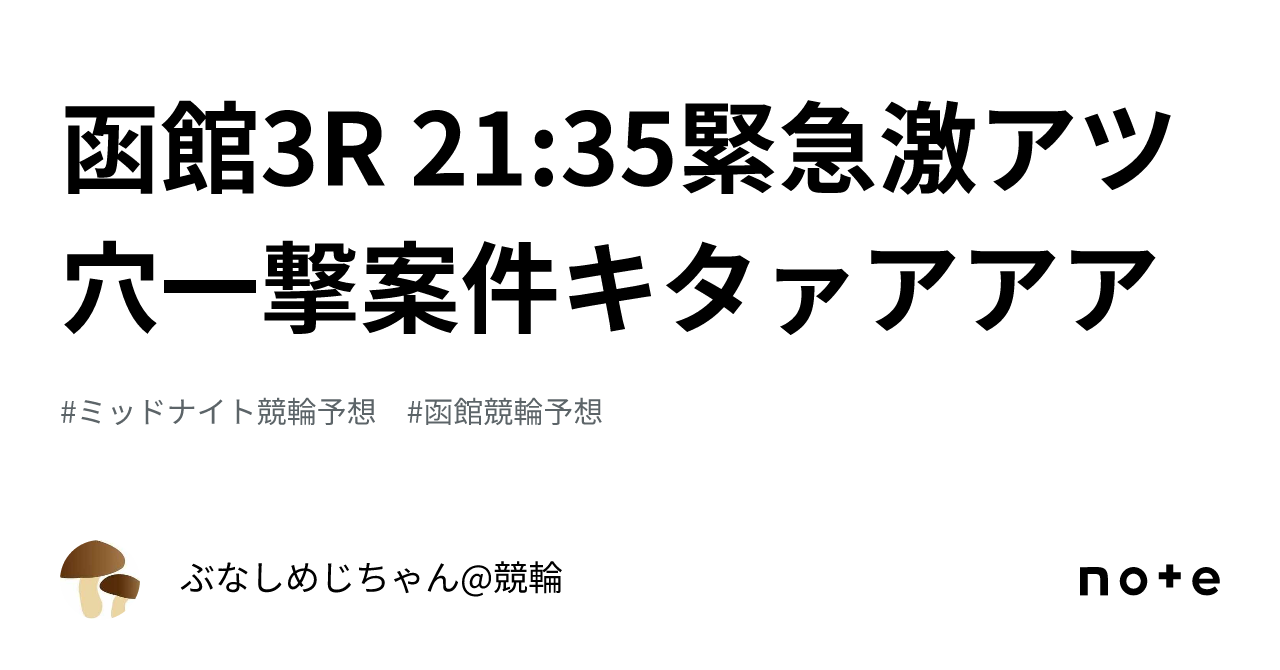 函館3R 21:35緊急激アツ穴一撃案件キタァアアア

#ミッドナイト競輪予想　#函館競輪予想

ぶなしめじちゃん@競輪

note